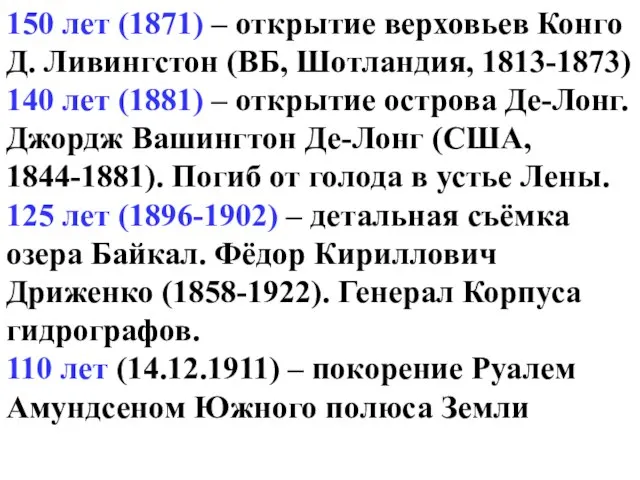 150 лет (1871) – открытие верховьев Конго Д. Ливингстон (ВБ, Шотландия, 1813-1873)
140 лет (1881) – открытие острова Де-Лонг. Джордж Вашингтон Де-Лонг (США, 1844-1881). Погиб от голода в устье Лены.
125 лет (1896-1902) – детальная съёмка озера Байкал. Фёдор Кириллович Дриженко (1858-1922). Генерал Корпуса гидрографов.
110 лет (14.12.1911) – покорение Руалем Амундсеном Южного полюса Земли